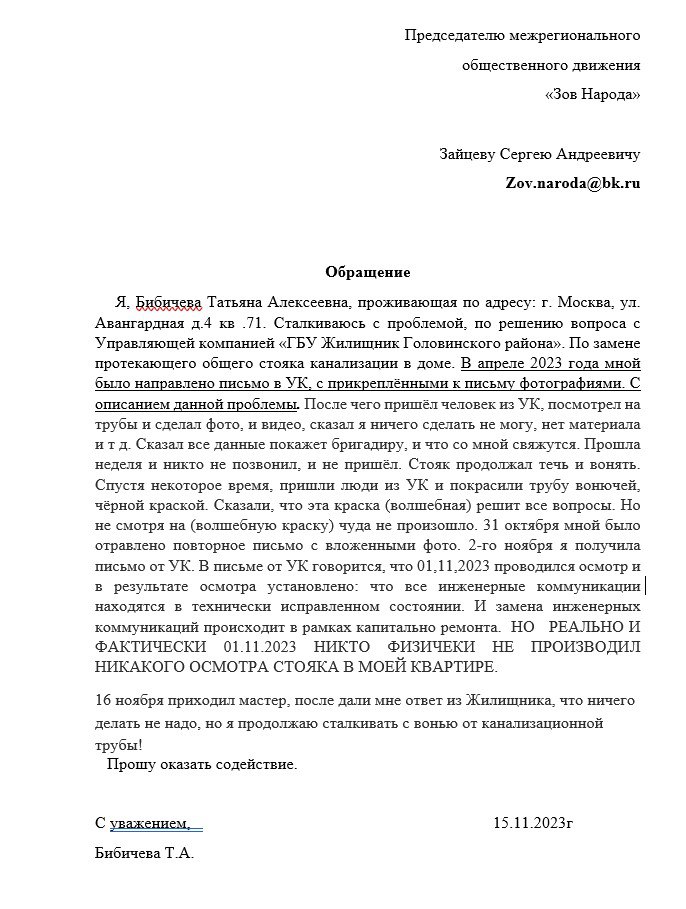 Председателю межрегионального

общественного движения

«Зов Народа»

Зайцеву Сергею Андреевичу

Zov.naroda@bk.ru

Обращение

Я, Бибичева Татьяна Алексеевна, проживающая по адресу: г. Москва, ул. Авангардная д.4 кв .71. Сталкиваюсь с проблемой, по решению вопроса с Управляющей компанией «ГБУ Жилищник Головинского района». По замене протекающего общего стояка канализации в доме. В апреле 2023 года мной было направлено письмо в УК, с прикреплёнными к письму фотографиями. С описанием данной проблемы. После чего пришёл человек из УК, посмотрел на трубы и сделал фото, и видео, сказал я ничего сделать не могу, нет материала и т д. Сказал все данные покажет бригадиру, и что со мной свяжутся. Прошла неделя и никто не позвонил, и не пришёл. Стояк продолжал течь и вонять. Спустя некоторое время, пришли люди из УК и покрасили трубу вонючей, чёрной краской. Сказали, что эта краска (волшебная) решит все вопросы. Но не смотря на (волшебную краску) чуда не произошло. 31 октября мной было отравлено повторное письмо с вложенными фото. 2-го ноября я получила письмо от УК. В письме от УК говорится, что 01,11,2023 проводился осмотр и в результате осмотра установлено: что все инженерные коммуникации находятся в технически исправленном состоянии. И замена инженерных коммуникаций происходит в рамках капитального ремонта. НО РЕАЛЬНО И ФАКТИЧЕСКИ 01.11.2023 НИКТО ФИЗИЧЕКИ НЕ ПРОИЗВОДИЛ НИКАКОГО ОСМОТРА СТОЯКА В МОЕЙ КВАРТИРЕ.

16 ноября приходил мастер, после дали мне ответ из Жилищника, что ничего делать не надо, но я продолжаю сталкивать с вонью от канализационной трубы!

Прошу оказать содействие.

С уважением, 15.11.2023г

Бибичева Т.А.